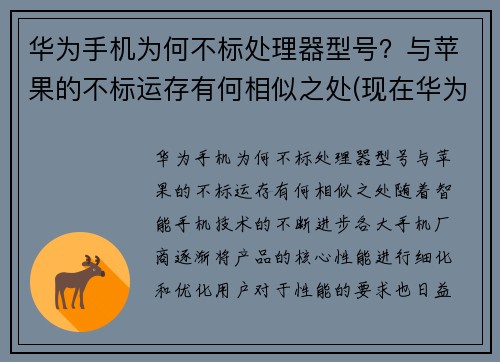 华为手机为何不标处理器型号？与苹果的不标运存有何相似之处(现在华为

华为手机为何不标处理器型号与苹果的不标运存有何相似之处随着智能手机技术的不断进步各大手机厂商逐渐将产品的核心性能进行细化和优化用户对于性能的要求也日益